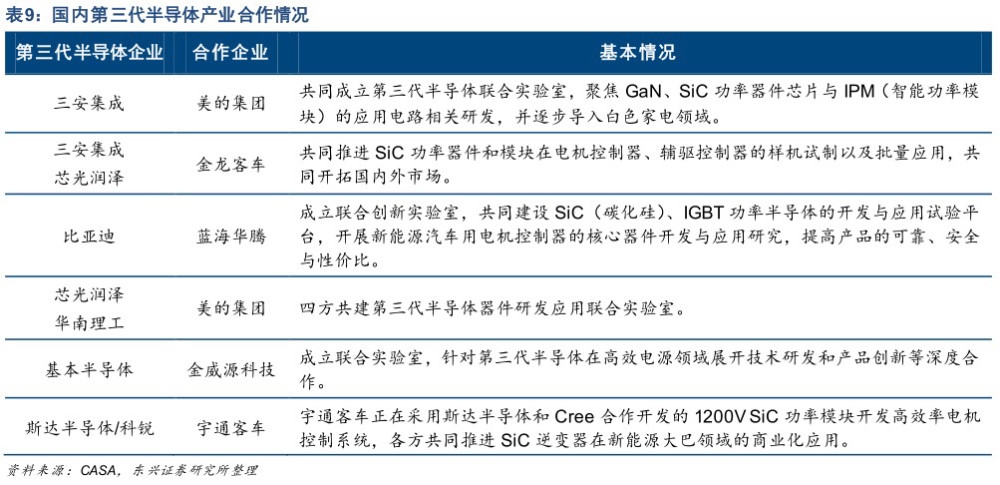 表9：国内第三代半导体产业合作情况

| 第三代半导体企业 | 合作企业 | 基本情况 |
|---|---|---|
| 三安集成 | 美的集团 | 共同成立第三代半导体联合实验室，聚焦 GaN、SiC 功率器件芯片与 IPM（智能功率模块）的应用电路相关研发，并逐步导入白色家电领域。 |
| 三安集成 芯光润泽 | 金龙客车 | 共同推进 SiC 功率器件和模块在电机控制器、辅驱控制器的样机试制以及批量应用，共同开拓国内外市场。 |
| 比亚迪 | 蓝海华腾 | 成立联合创新实验室，共同建设 SiC（碳化硅）、IGBT 功率半导体的开发与应用试验平台，开展新能源汽车用电机控制器的核心器件开发与应用研究，提高产品的可靠、安全与性价比。 |
| 芯光润泽 华南理工 | 美的集团 | 四方共建第三代半导体器件研发应用联合实验室。 |
| 基本半导体 | 金威源科技 | 成立联合实验室，针对第三代半导体在高效电源领域展开技术研发和产品创新等深度合作。 |
| 斯达半导体/科锐 | 宇通客车 | 宇通客车正在采用斯达半导体和 Cree 合作开发的 1200V SiC 功率模块开发高效率电机控制系统，各方共同推进 SiC 逆变器在新能源大巴领域的商业化应用。 |

资料来源：CASA，东兴证券研究所整理